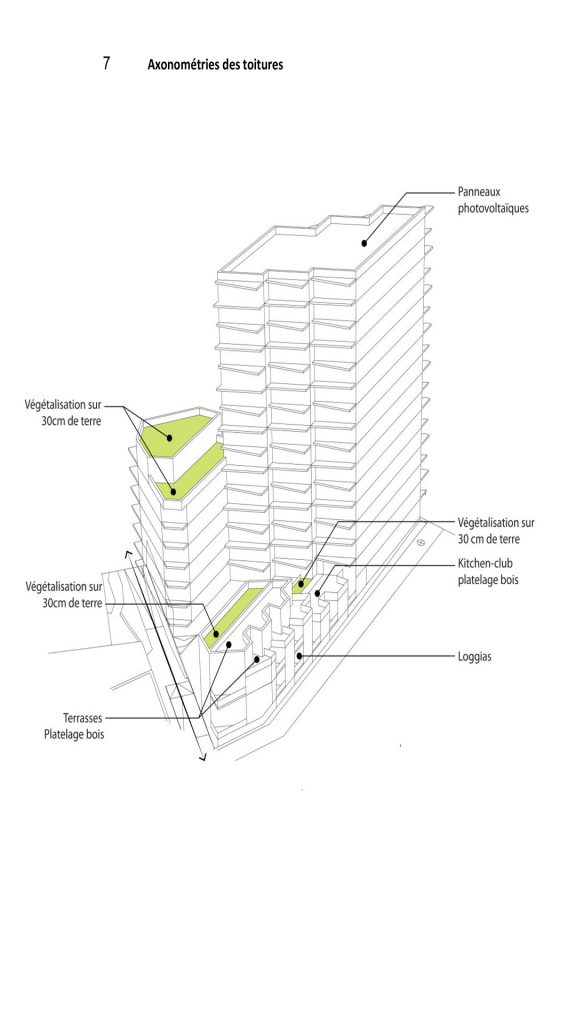 7 Axonométries des toitures

Panneaux photovoltaïques

Végétalisation sur 30cm de terre

Végétalisation sur 30 cm de terre

Kitchen-club platelage bois

Végétalisation sur 30cm de terre

Loggias

Terrasses Platelage bois